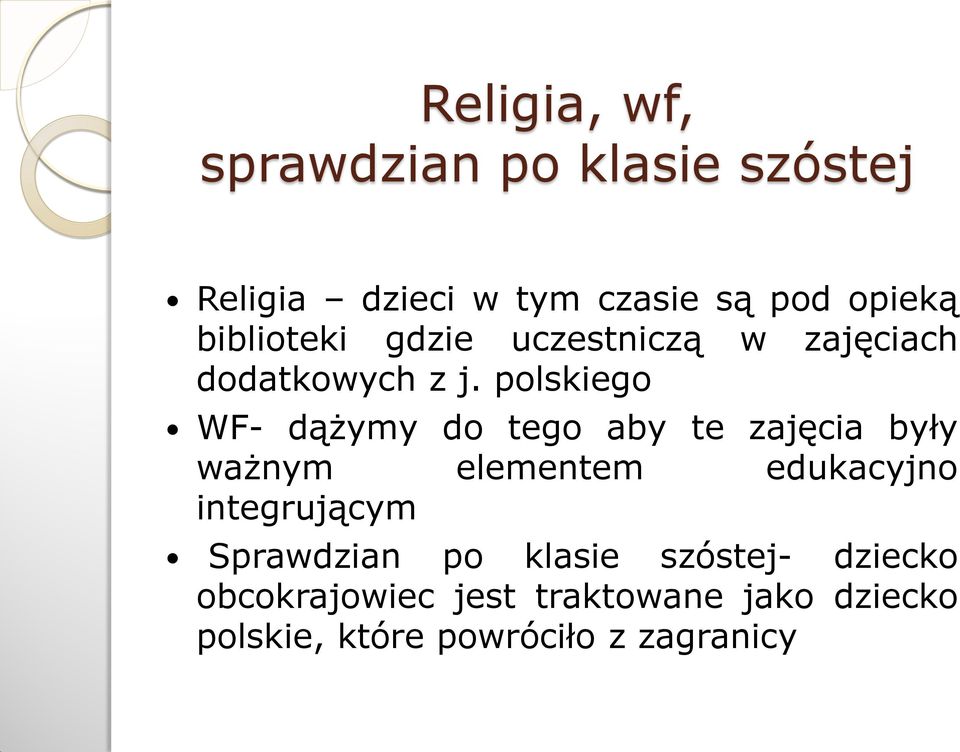 Religia, wf,
sprawdzian po klasie szóstej

• Religia – dzieci w tym czasie są pod opieką biblioteki gdzie uczestniczą w zajęciach dodatkowych z j. polskiego
• WF- dążymy do tego aby te zajęcia były ważnym elementem edukacyjno integrującym
• Sprawdzian po klasie szóstej- dziecko obcokrajowiec jest traktowane jako dziecko polskie, które powróciło z zagranicy